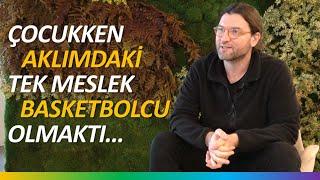 ÇOCUKKEN
AKLIMDAKİ
TEK MESLEK
BASKETBOLCU
OLMAKTI...